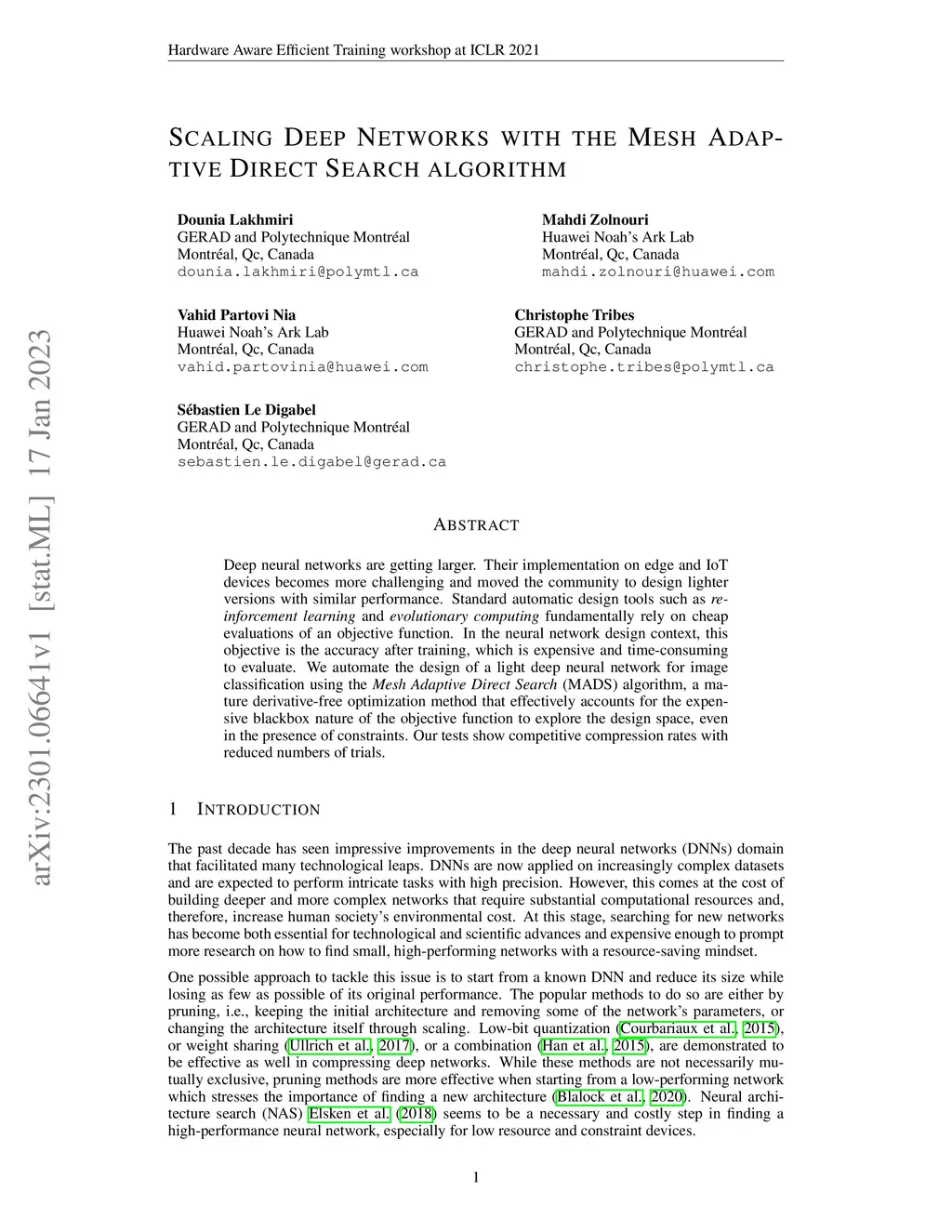 Hardware Aware Efficient Training workshop at ICLR 2021

arXiv:2301.06641v1 [stat.ML] 17 Jan 2023

SCALING DEEP NETWORKS WITH THE MESH ADAPTIVE DIRECT SEARCH ALGORITHM

Dounia Lakhmiri
GERAD and Polytechnique Montréal
Montréal, Qc, Canada
dounia.lakhmiri@polymtl.ca

Mahdi Zolnouri
Huawei Noah's Ark Lab
Montréal, Qc, Canada
mahdi.zolnouri@huawei.com

Vahid Partovi Nia
Huawei Noah's Ark Lab
Montréal, Qc, Canada
vahid.partovinia@huawei.com

Christophe Tribes
GERAD and Polytechnique Montréal
Montréal, Qc, Canada
christophe.tribes@polymtl.ca

Sébastien Le Digabel
GERAD and Polytechnique Montréal
Montréal, Qc, Canada
sebastien.le.digabel@gerad.ca

ABSTRACT

Deep neural networks are getting larger. Their implementation on edge and IoT devices becomes more challenging and moved the community to design lighter versions with similar performance. Standard automatic design tools such as reinforcement learning and evolutionary computing fundamentally rely on cheap evaluations of an objective function. In the neural network design context, this objective is the accuracy after training, which is expensive and time-consuming to evaluate. We automate the design of a light deep neural network for image classification using the Mesh Adaptive Direct Search (MADS) algorithm, a mature derivative-free optimization method that effectively accounts for the expensive blackbox nature of the objective function to explore the design space, even in the presence of constraints. Our tests show competitive compression rates with reduced numbers of trials.

1 INTRODUCTION

The past decade has seen impressive improvements in the deep neural networks (DNNs) domain that facilitated many technological leaps. DNNs are now applied on increasingly complex datasets and are expected to perform intricate tasks with high precision. However, this comes at the cost of building deeper and more complex networks that require substantial computational resources and, therefore, increase human society's environmental cost. At this stage, searching for new networks has become both essential for technological and scientific advances and expensive enough to prompt more research on how to find small, high-performing networks with a resource-saving mindset.

One possible approach to tackle this issue is to start from a known DNN and reduce its size while losing as few as possible of its original performance. The popular methods to do so are either by pruning, i.e., keeping the initial architecture and removing some of the network's parameters, or changing the architecture itself through scaling. Low-bit quantization (Courbariaux et al., 2015), or weight sharing (Ullrich et al., 2017), or a combination (Han et al., 2015), are demonstrated to be effective as well in compressing deep networks. While these methods are not necessarily mutually exclusive, pruning methods are more effective when starting from a low-performing network which stresses the importance of finding a new architecture (Blalock et al., 2020). Neural architecture search (NAS) Elsken et al. (2018) seems to be a necessary and costly step in finding a high-performance neural network, especially for low resource and constraint devices.

1